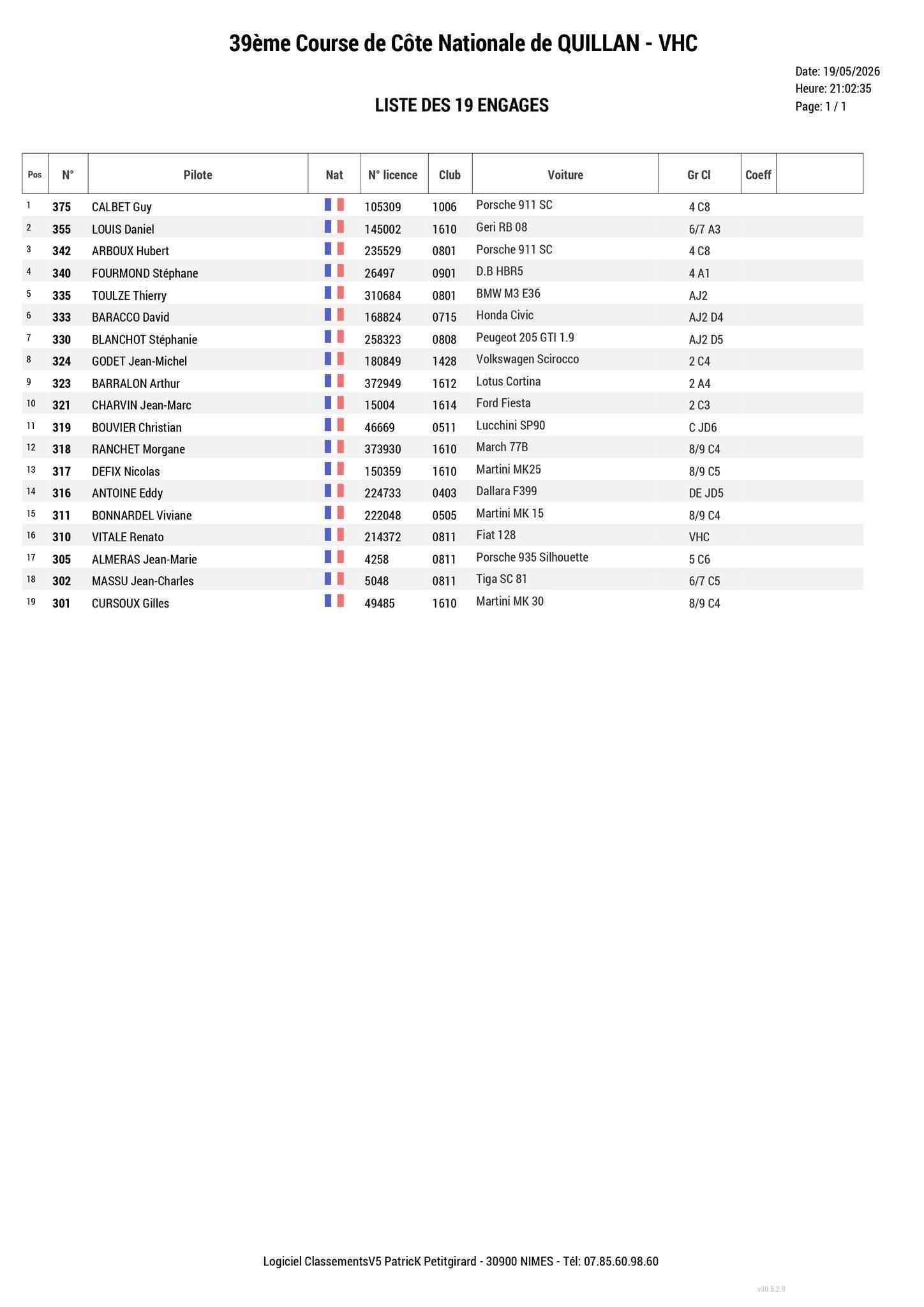 39ème Course de Côte Nationale de QUILLAN - VHC

Date: 19/05/2026
Heure: 21:02:35
Page: 1 / 1

LISTE DES 19 ENGAGES

| Pos | N° | Pilote | Nat | N° licence | Club | Voiture | Gr Cl | Coeff | |
|---|---|---|---|---|---|---|---|---|---|
| 1 | 375 | CALBET Guy | | 105309 | 1006 | Porsche 911 SC | 4 C8 | | |
| 2 | 355 | LOUIS Daniel | | 145002 | 1610 | Geri RB 08 | 6/7 A3 | | |
| 3 | 342 | ARBOUX Hubert | | 235529 | 0801 | Porsche 911 SC | 4 C8 | | |
| 4 | 340 | FOURMOND Stéphane | | 26497 | 0901 | D.B HBR5 | 4 A1 | | |
| 5 | 335 | TOULZE Thierry | | 310684 | 0801 | BMW M3 E36 | AJ2 | | |
| 6 | 333 | BARACCO David | | 168824 | 0715 | Honda Civic | AJ2 D4 | | |
| 7 | 330 | BLANCHOT Stéphanie | | 258323 | 0808 | Peugeot 205 GTI 1.9 | AJ2 D5 | | |
| 8 | 324 | GODET Jean-Michel | | 180849 | 1428 | Volkswagen Scirocco | 2 C4 | | |
| 9 | 323 | BARRALON Arthur | | 372949 | 1612 | Lotus Cortina | 2 A4 | | |
| 10 | 321 | CHARVIN Jean-Marc | | 15004 | 1614 | Ford Fiesta | 2 C3 | | |
| 11 | 319 | BOUVIER Christian | | 46669 | 0511 | Lucchini SP90 | C JD6 | | |
| 12 | 318 | RANCHET Morgane | | 373930 | 1610 | March 77B | 8/9 C4 | | |
| 13 | 317 | DEFIX Nicolas | | 150359 | 1610 | Martini MK25 | 8/9 C5 | | |
| 14 | 316 | ANTOINE Eddy | | 224733 | 0403 | Dallara F399 | DE JD5 | | |
| 15 | 311 | BONNARDEL Viviane | | 222048 | 0505 | Martini MK 15 | 8/9 C4 | | |
| 16 | 310 | VITALE Renato | | 214372 | 0811 | Fiat 128 | VHC | | |
| 17 | 305 | ALMERAS Jean-Marie | | 4258 | 0811 | Porsche 935 Silhouette | 5 C6 | | |
| 18 | 302 | MASSU Jean-Charles | | 5048 | 0811 | Tiga SC 81 | 6/7 C5 | | |
| 19 | 301 | CURSOUX Gilles | | 49485 | 1610 | Martini MK 30 | 8/9 C4 | | |

Logiciel ClassementsV5 PatricK Petitgirard - 30900 NIMES - Tél: 07.85.60.98.60

v30.5.2.9